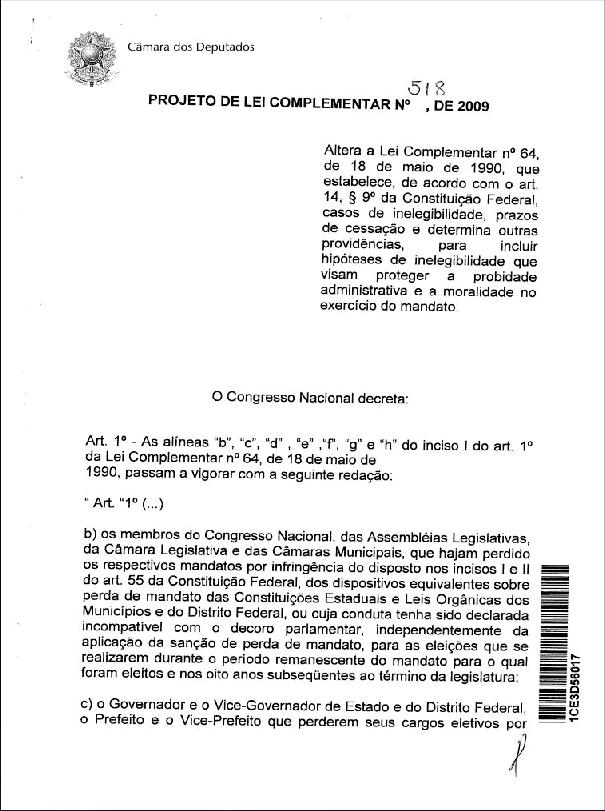 Câmara dos Deputados

518

PROJETO DE LEI COMPLEMENTAR Nº , DE 2009

Altera a Lei Complementar nº 64, de 18 de maio de 1990, que estabelece, de acordo com o art. 14, § 9º da Constituição Federal, casos de inelegibilidade, prazos de cessação e determina outras providências, para incluir hipóteses de inelegibilidade que visam proteger a probidade administrativa e a moralidade no exercício do mandato.

O Congresso Nacional decreta:

Art. 1º - As alíneas "b", "c", "d" , "e" ,"f", "g" e "h" do inciso I do art. 1º da Lei Complementar nº 64, de 18 de maio de 1990, passam a vigorar com a seguinte redação:

" Art. "1º (...)

b) os membros do Congresso Nacional, das Assembléias Legislativas, da Câmara Legislativa e das Câmaras Municipais, que hajam perdido os respectivos mandatos por infringência do disposto nos incisos I e II do art. 55 da Constituição Federal, dos dispositivos equivalentes sobre perda de mandato das Constituições Estaduais e Leis Orgânicas dos Municípios e do Distrito Federal, ou cuja conduta tenha sido declarada incompatível com o decoro parlamentar, independentemente da aplicação da sanção de perda de mandato, para as eleições que se realizarem durante o período remanescente do mandato para o qual foram eleitos e nos oito anos subseqüentes ao término da legislatura;

c) o Governador e o Vice-Governador de Estado e do Distrito Federal, o Prefeito e o Vice-Prefeito que perderem seus cargos eletivos por

1CE3D58017